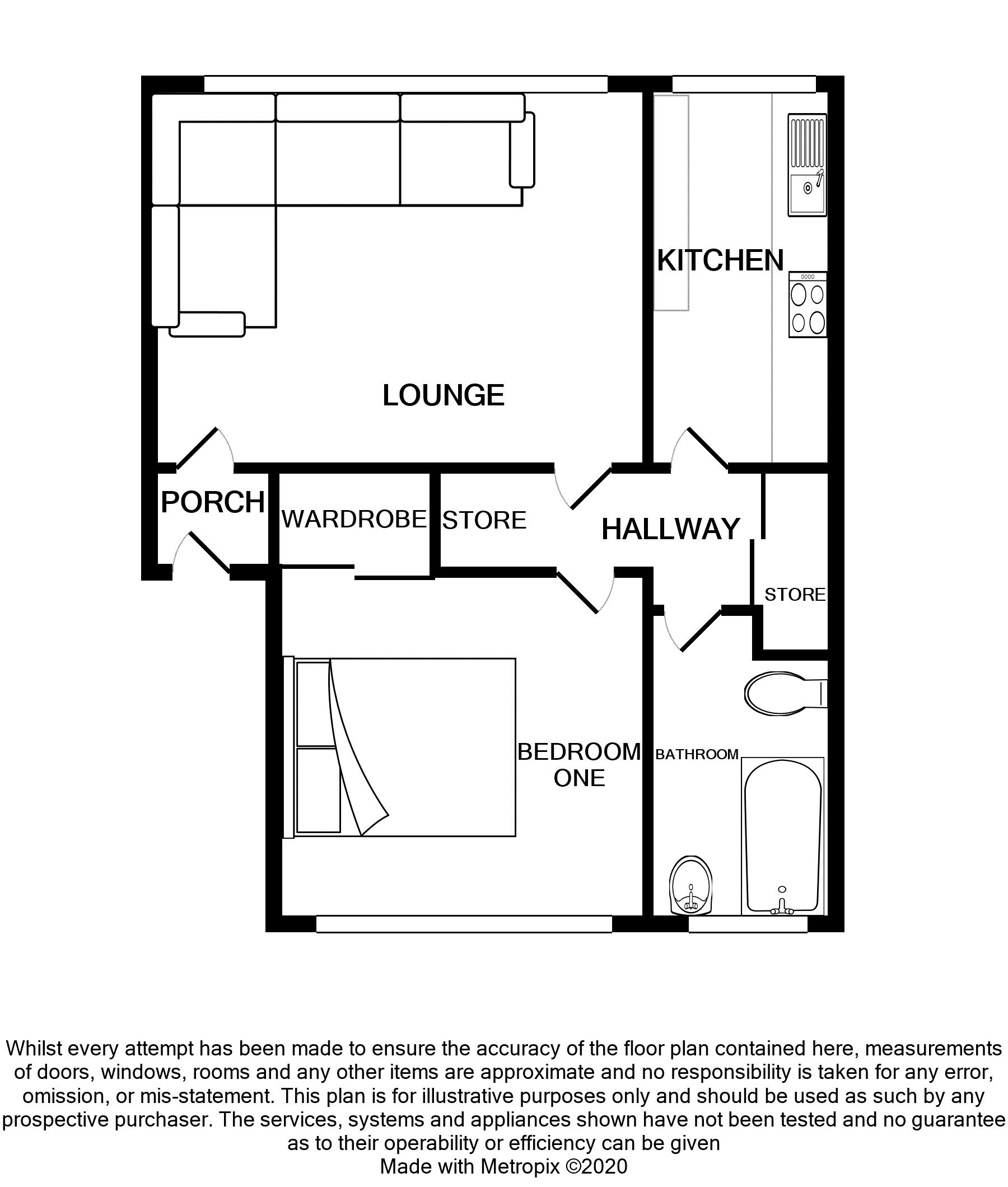 KITCHEN

LOUNGE

PORCH

WARDROBE

STORE

HALLWAY

STORE

BEDROOM ONE

BATHROOM

Whilst every attempt has been made to ensure the accuracy of the floor plan contained here, measurements of doors, windows, rooms and any other items are approximate and no responsibility is taken for any error, omission, or mis-statement. This plan is for illustrative purposes only and should be used as such by any prospective purchaser. The services, systems and appliances shown have not been tested and no guarantee as to their operability or efficiency can be given
Made with Metropix ©2020